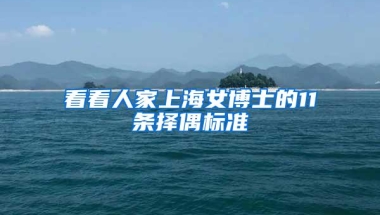 看看人家上海女博士的11条择偶标准